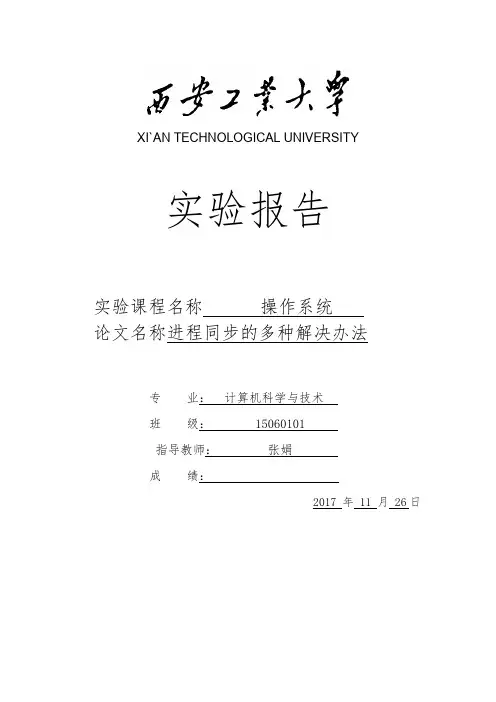 西安工業大學
XI`AN TECHNOLOGICAL UNIVERSITY

实验报告

实验课程名称 操作系统
论文名称进程同步的多种解决办法

专 业： 计算机科学与技术
班 级： 15060101
指导教师： 张娟
成 绩：

2017 年 11 月 26日